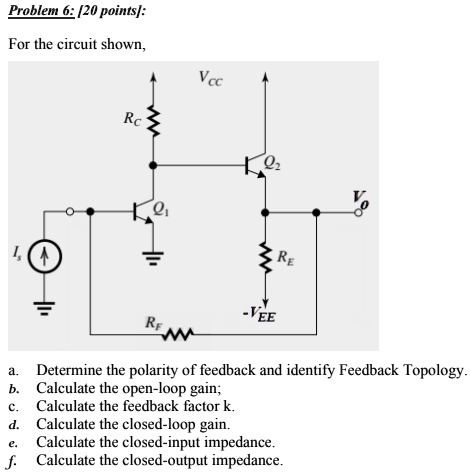 Problem 6: [20 points]:

For the circuit shown,

$V_{CC}$

$R_C$

$Q_2$

$Q_1$

$V_o$

$I_s$

$R_E$

$-V_{EE}$

$R_F$

a. Determine the polarity of feedback and identify Feedback Topology.
b. Calculate the open-loop gain;
c. Calculate the feedback factor k.
d. Calculate the closed-loop gain.
e. Calculate the closed-input impedance.
f. Calculate the closed-output impedance.